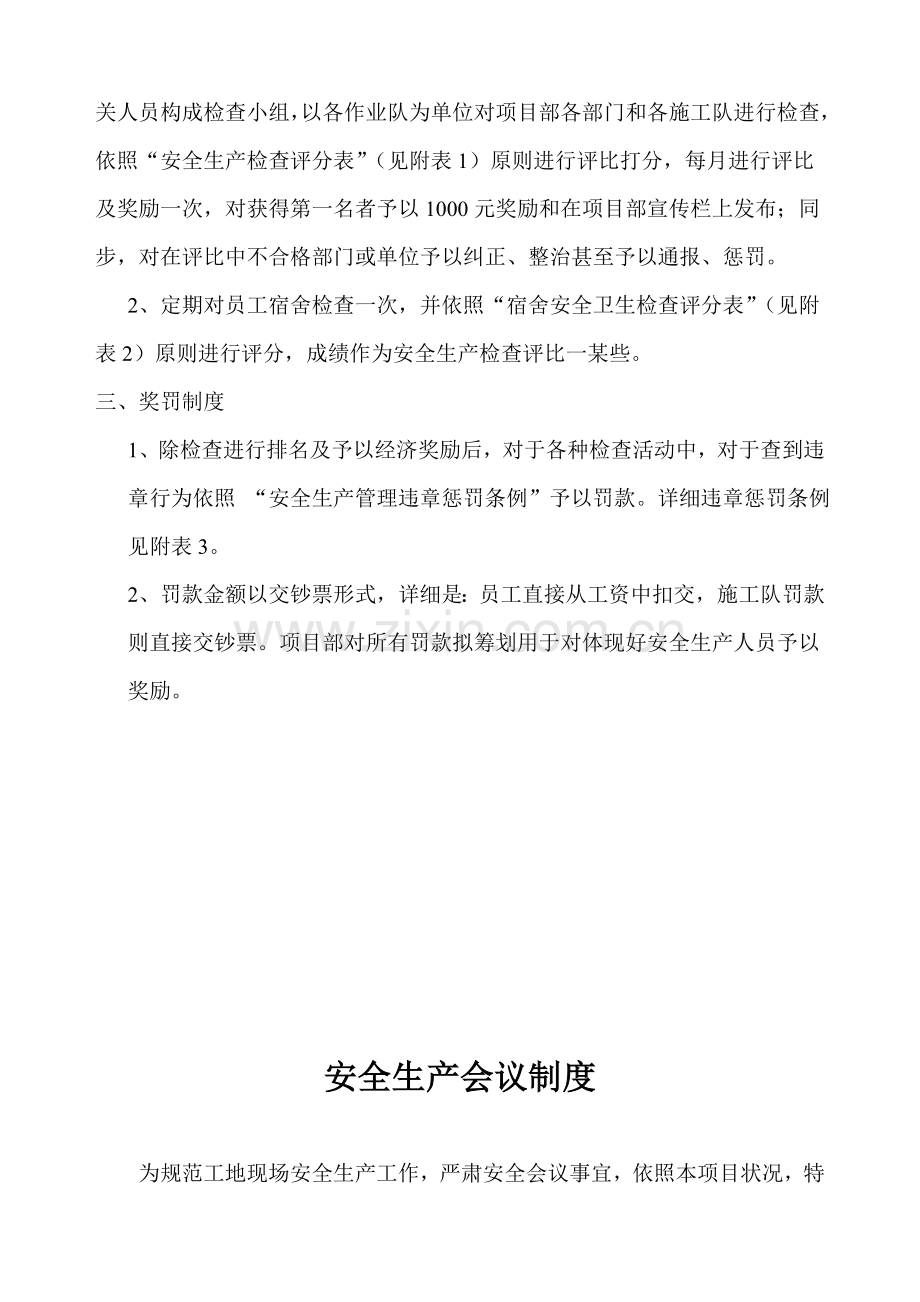 关人员构成检查小组，以各作业队为单位对项目部各部门和各施工队进行检查，依照“安全生产检查评分表”（见附表 1）原则进行评比打分，每月进行评比及奖励一次，对获得第一名者予以 1000 元奖励和在项目部宣传栏上发布；同步，对在评比中不合格部门或单位予以纠正、整治甚至予以通报、惩罚。

2、定期对员工宿舍检查一次，并依照“宿舍安全卫生检查评分表”（见附表 2）原则进行评分，成绩作为安全生产检查评比一某些。

三、奖罚制度

1、除检查进行排名及予以经济奖励后，对于各种检查活动中，对于查到违章行为依照 “安全生产管理违章惩罚条例”予以罚款。详细违章惩罚条例见附表 3。

2、罚款金额以交钞票形式，详细是：员工直接从工资中扣交，施工队罚款则直接交钞票。项目部对所有罚款拟筹划用于对体现好安全生产人员予以奖励。

zixin.com.cn

安全生产会议制度

为规范工地现场安全生产工作，严肃安全会议事宜，依照本项目状况，特